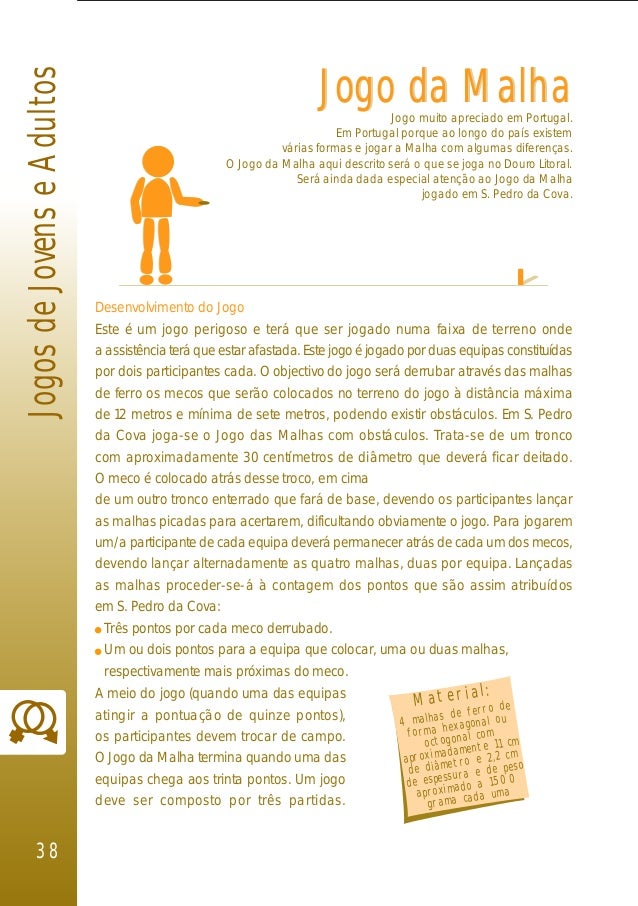 Jogos de Jovens e Adultos

Jogo da Malha

Jogo muito apreciado em Portugal. Em Portugal porque ao longo do país existem várias formas e jogar a Malha com algumas diferenças. O Jogo da Malha aqui descrito será o que se joga no Douro Litoral. Será ainda dada especial atenção ao Jogo da Malha jogado em S. Pedro da Cova.

Desenvolvimento do Jogo
Este é um jogo perigoso e terá que ser jogado numa faixa de terreno onde a assistência terá que estar afastada. Este jogo é jogado por duas equipas constituídas por dois participantes cada. O objectivo do jogo será derrubar através das malhas de ferro os mecos que serão colocados no terreno do jogo à distância máxima de 12 metros e mínima de sete metros, podendo existir obstáculos. Em S. Pedro da Cova joga-se o Jogo das Malhas com obstáculos. Trata-se de um tronco com aproximadamente 30 centímetros de diâmetro que deverá ficar deitado. O meco é colocado atrás desse troco, em cima
de um outro tronco enterrado que fará de base, devendo os participantes lançar as malhas picadas para acertarem, dificultando obviamente o jogo. Para jogarem um/a participante de cada equipa deverá permanecer atrás de cada um dos mecos, devendo lançar alternadamente as quatro malhas, duas por equipa. Lançadas as malhas proceder-se-á à contagem dos pontos que são assim atribuídos em S. Pedro da Cova:
Três pontos por cada meco derrubado.
Um ou dois pontos para a equipa que colocar, uma ou duas malhas, respectivamente mais próximas do meco.
A meio do jogo (quando uma das equipas atingir a pontuação de quinze pontos), os participantes devem trocar de campo. O Jogo da Malha termina quando uma das equipas chega aos trinta pontos. Um jogo deve ser composto por três partidas.

Material:
4 malhas de ferro de forma hexagonal ou octogonal com aproximadamente 11 cm de diâmetro e 2,2 cm de espessura e de peso aproximado a 1500 grama cada uma

38